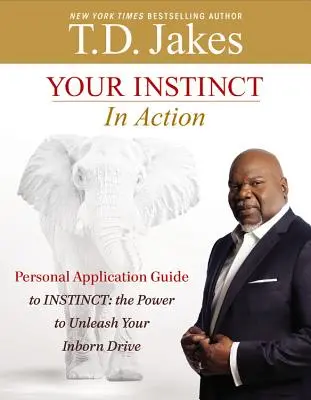 NEW YORK TIMES BESTSELLING AUTHOR
T.D. Jakes

YOUR INSTINCT
In Action

Personal Application Guide to INSTINCT: the Power to Unleash Your Inborn Drive